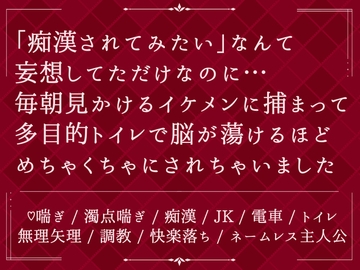 「痴漢されてみたい」なんて
妄想してただけなのに…
毎朝見かけるイケメンに捕まって
多目的トイレで脳が蕩けるほど
めちゃくちゃにされちゃいました

♡喘ぎ / 濁点喘ぎ / 痴漢 / JK / 電車 / トイレ
無理矢理 / 調教 / 快楽落ち / ネームレス主人公